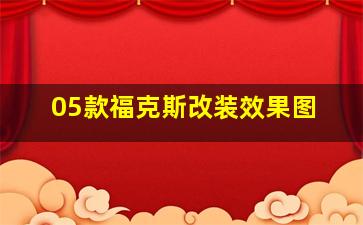 05款福克斯改装效果图